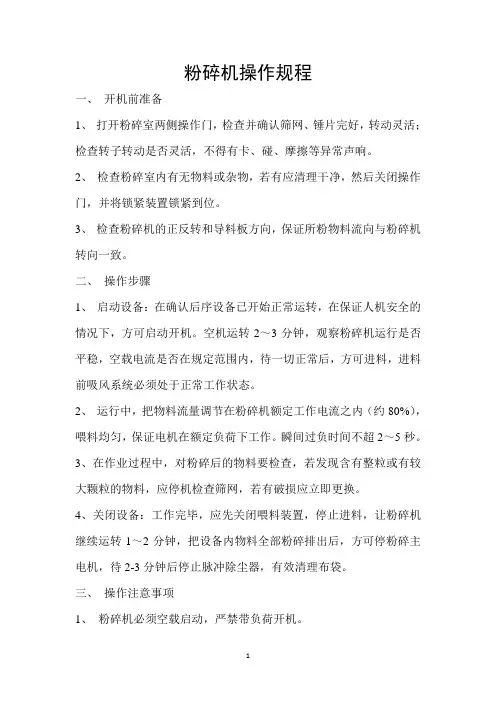 粉碎机操作规程

一、 开机前准备

1、 打开粉碎室两侧操作门，检查并确认筛网、锤片完好，转动灵活；检查转子转动是否灵活，不得有卡、碰、摩擦等异常声响。

2、 检查粉碎室内有无物料或杂物，若有应清理干净，然后关闭操作门，并将锁紧装置锁紧到位。

3、 检查粉碎机的正反转和导料板方向，保证所粉物料流向与粉碎机转向一致。

二、 操作步骤

1、 启动设备：在确认后序设备已开始正常运转，在保证人机安全的情况下，方可启动开机。空机运转 2～3 分钟，观察粉碎机运行是否平稳，空载电流是否在规定范围内，待一切正常后，方可进料，进料前吸风系统必须处于正常工作状态。

2、 运行中，把物料流量调节在粉碎机额定工作电流之内（约 80%），喂料均匀，保证电机在额定负荷下工作。瞬间过负时间不超 2～5 秒。

3、在作业过程中，对粉碎后的物料要检查，若发现含有整粒或有较大颗粒的物料，应停机检查筛网，若有破损应立即更换。

4、关闭设备：工作完毕，应先关闭喂料装置，停止进料，让粉碎机继续运转 1～2 分钟，把设备内物料全部粉碎排出后，方可停粉碎主电机，待 2-3 分钟后停止脉冲除尘器，有效清理布袋。

三、 操作注意事项

1、 粉碎机必须空载启动，严禁带负荷开机。

1